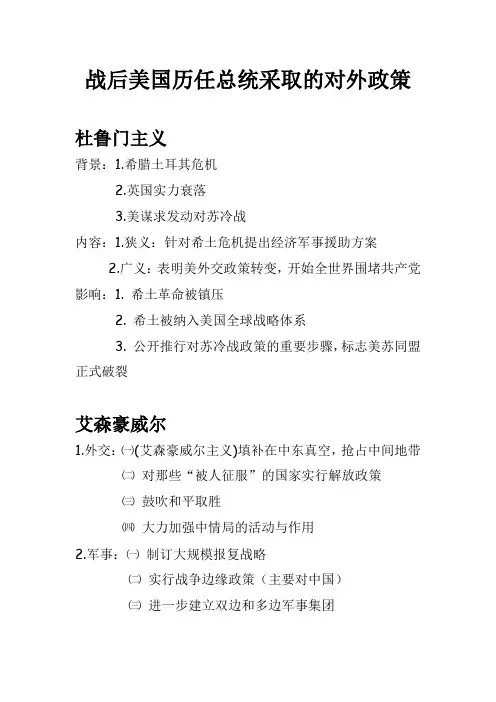 战后美国历任总统采取的对外政策

杜鲁门主义

背景：1.希腊土耳其危机

2.英国实力衰落

3.美谋求发动对苏冷战

内容：1.狭义：针对希土危机提出经济军事援助方案

2.广义：表明美外交政策转变，开始全世界围堵共产党

影响：1. 希土革命被镇压

2. 希土被纳入美国全球战略体系

3. 公开推行对苏冷战政策的重要步骤，标志美苏同盟正式破裂

艾森豪威尔

1.外交：㈠(艾森豪威尔主义)填补在中东真空，抢占中间地带

㈡ 对那些“被人征服”的国家实行解放政策

㈢ 鼓吹和平取胜

㈣ 大力加强中情局的活动与作用

2.军事：㈠ 制订大规模报复战略

㈡ 实行战争边缘政策（主要对中国）

㈢ 进一步建立双边和多边军事集团